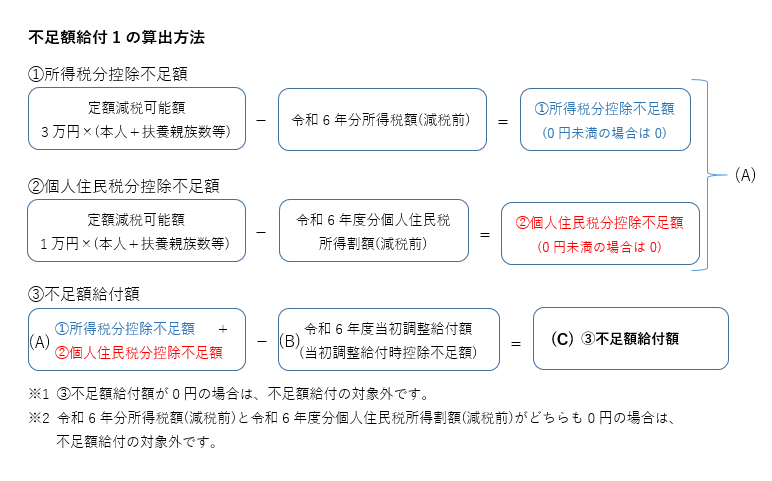 不足額給付１の算出方法

①所得税分控除不足額

定額減税可能額
３万円×（本人＋扶養親族数等）

−

令和６年分所得税額（減税前）

＝

①所得税分控除不足額
（０円未満の場合は０）

②個人住民税分控除不足額

定額減税可能額
１万円×（本人＋扶養親族数等）

−

令和６年度分個人住民税
所得割額（減税前）

＝

②個人住民税分控除不足額
（０円未満の場合は０）

（A）

③不足額給付額

(A) ①所得税分控除不足額 ＋
②個人住民税分控除不足額

−

(B) 令和６年度当初調整給付額
（当初調整給付時控除不足額）

＝

(C) ③不足額給付額

※1 ③不足額給付額が０円の場合は、不足額給付の対象外です。
※2 令和６年分所得税額（減税前）と令和６年度分個人住民税所得割額（減税前）がどちらも０円の場合は、不足額給付の対象外です。